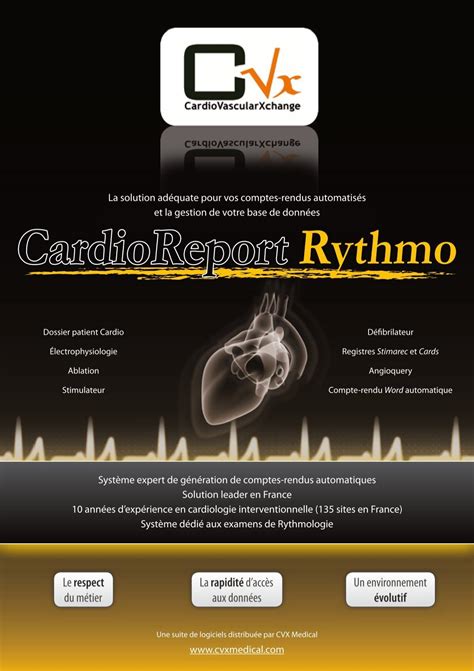 CVx
CardioVascularXchange

La solution adéquate pour vos comptes-rendus automatisés et la gestion de votre base de données

CardioReport Rythmo

Dossier patient Cardio
Électrophysiologie
Ablation
Stimulateur

Défibrilateur
Registres Stimarec et Cards
Angioquery
Compte-rendu Word automatique

Système expert de génération de comptes-rendus automatiques
Solution leader en France
10 années d'expérience en cardiologie interventionnelle (135 sites en France)
Système dédié aux examens de Rythmologie

Le respect du métier

La rapidité d'accès aux données

Un environnement évolutif

Une suite de logiciels distribuée par CVX Medical
www.cvxmedical.com